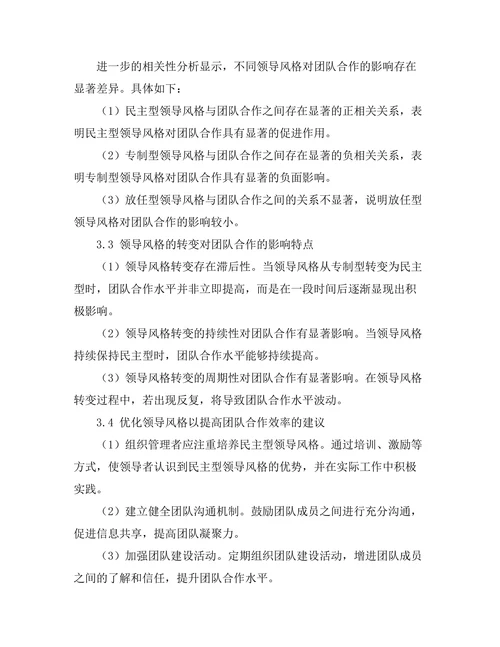 进一步的相关性分析显示，不同领导风格对团队合作的影响存在显著差异。具体如下：

（1）民主型领导风格与团队合作之间存在显著的正相关关系，表明民主型领导风格对团队合作具有显著的促进作用。

（2）专制型领导风格与团队合作之间存在显著的负相关关系，表明专制型领导风格对团队合作具有显著的负面影响。

（3）放任型领导风格与团队合作之间的关系不显著，说明放任型领导风格对团队合作的影响较小。

3.3 领导风格的转变对团队合作的影响特点

（1）领导风格转变存在滞后性。当领导风格从专制型转变为民主型时，团队合作水平并非立即提高，而是在一段时间后逐渐显现出积极影响。

（2）领导风格转变的持续性对团队合作有显著影响。当领导风格持续保持民主型时，团队合作水平能够持续提高。

（3）领导风格转变的周期性对团队合作有显著影响。在领导风格转变过程中，若出现反复，将导致团队合作水平波动。

3.4 优化领导风格以提高团队合作效率的建议

（1）组织管理者应注重培养民主型领导风格。通过培训、激励等方式，使领导者认识到民主型领导风格的优势，并在实际工作中积极实践。

（2）建立健全团队沟通机制。鼓励团队成员之间进行充分沟通，促进信息共享，提高团队凝聚力。

（3）加强团队建设活动。定期组织团队建设活动，增进团队成员之间的了解和信任，提升团队合作水平。